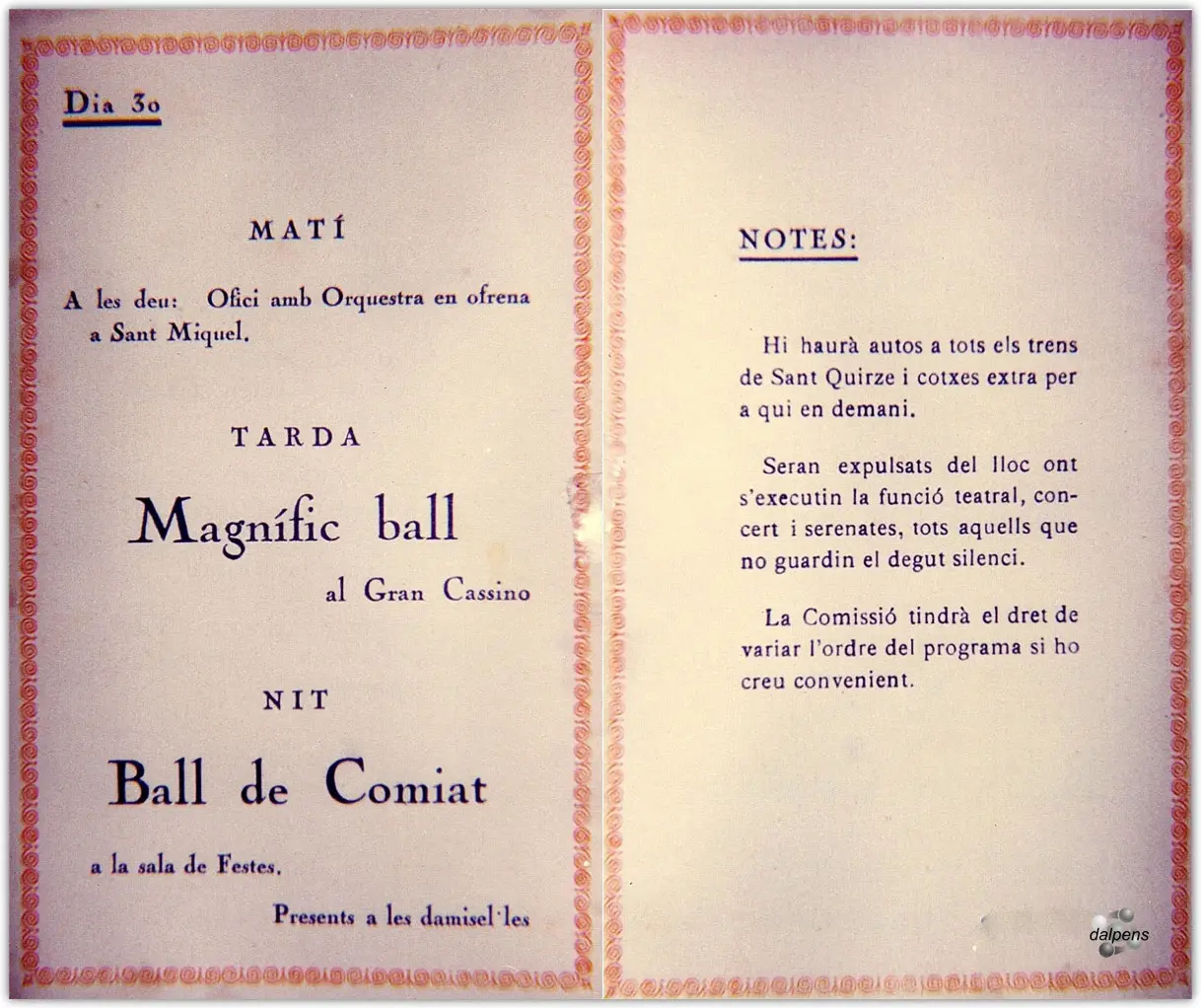 Dia 30

MATÍ

A les deu: Ofici amb Orquestra en ofrena a Sant Miquel.

TARDA

Magnífic ball

al Gran Cassino

NIT

Ball de Comiat

a la sala de Festes.

Presents a les damisel·les

NOTES:

Hi haurà autos a tots els trens de Sant Quirze i cotxes extra per a qui en demani.

Seran expulsats del lloc ont s'executin la funció teatral, concert i serenates, tots aquells que no guardin el degut silenci.

La Comissió tindrà el dret de variar l'ordre del programa si ho creu convenient.

dalpens